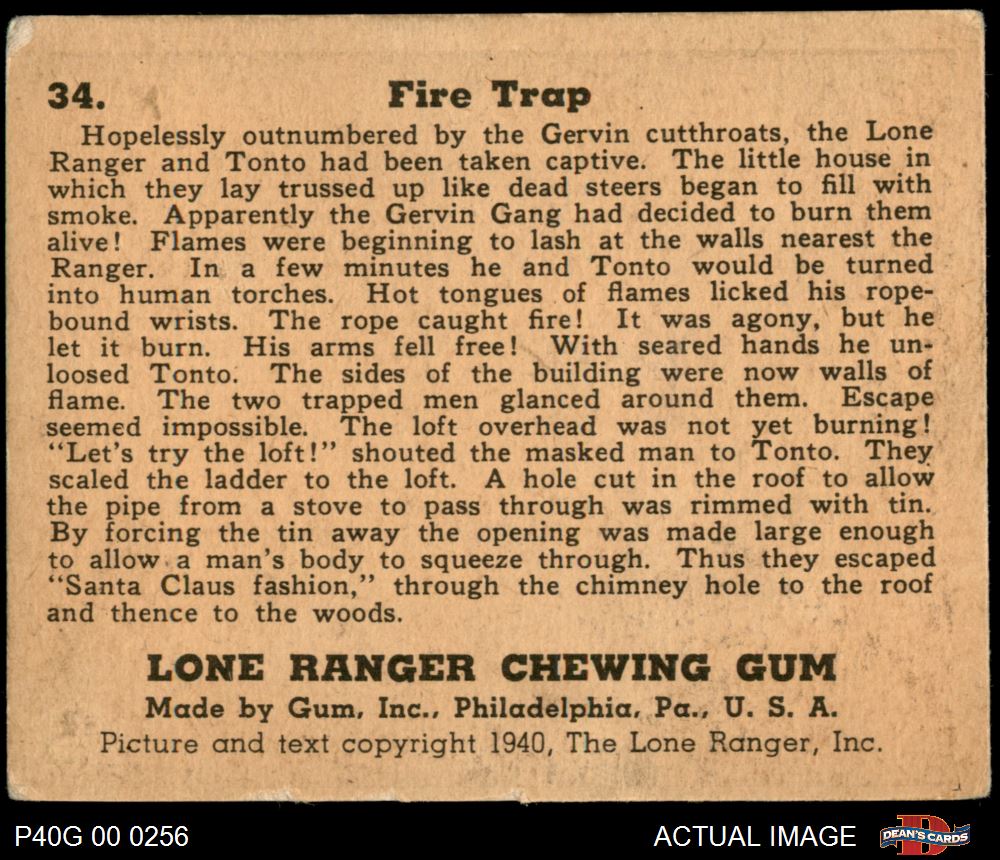 34. Fire Trap

Hopelessly outnumbered by the Gervin cutthroats, the Lone Ranger and Tonto had been taken captive. The little house in which they lay trussed up like dead steers began to fill with smoke. Apparently the Gervin Gang had decided to burn them alive! Flames were beginning to lash at the walls nearest the Ranger. In a few minutes he and Tonto would be turned into human torches. Hot tongues of flames licked his rope-bound wrists. The rope caught fire! It was agony, but he let it burn. His arms fell free! With seared hands he unloosed Tonto. The sides of the building were now walls of flame. The two trapped men glanced around them. Escape seemed impossible. The loft overhead was not yet burning! "Let's try the loft!" shouted the masked man to Tonto. They scaled the ladder to the loft. A hole cut in the roof to allow the pipe from a stove to pass through was rimmed with tin. By forcing the tin away the opening was made large enough to allow a man's body to squeeze through. Thus they escaped "Santa Claus fashion," through the chimney hole to the roof and thence to the woods.

LONE RANGER CHEWING GUM
Made by Gum, Inc., Philadelphia, Pa., U. S. A.
Picture and text copyright 1940, The Lone Ranger, Inc.

P40G 00 0256

ACTUAL IMAGE

DEAN'S CARDS